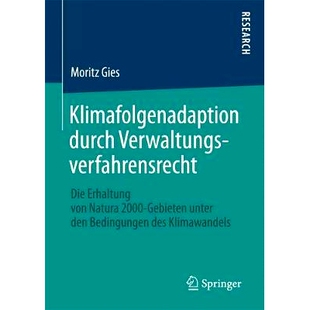 RESEARCH

Moritz Gies

Klimafolgenadaption durch Verwaltungsverfahrensrecht

Die Erhaltung von Natura 2000-Gebieten unter den Bedingungen des Klimawandels

Springer